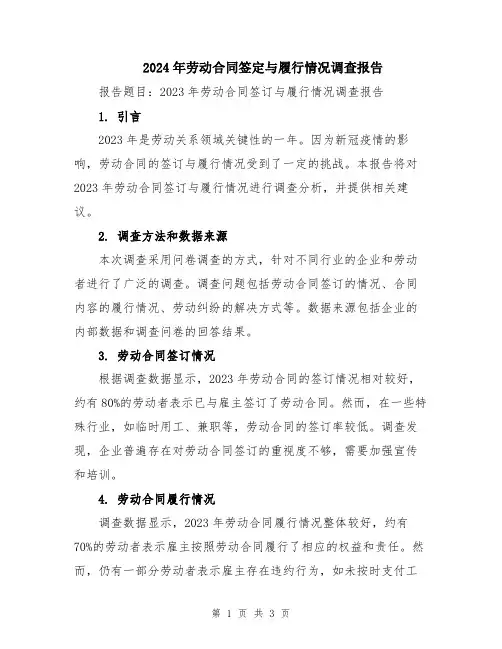 2024年劳动合同签定与履行情况调查报告

报告题目：2023年劳动合同签订与履行情况调查报告

1. 引言

2023年是劳动关系领域关键性的一年。因为新冠疫情的影响，劳动合同的签订与履行情况受到了一定的挑战。本报告将对2023年劳动合同签订与履行情况进行调查分析，并提供相关建议。

2. 调查方法和数据来源

本次调查采用问卷调查的方式，针对不同行业的企业和劳动者进行了广泛的调查。调查问题包括劳动合同签订的情况、合同内容的履行情况、劳动纠纷的解决方式等。数据来源包括企业的内部数据和调查问卷的回答结果。

3. 劳动合同签订情况

根据调查数据显示，2023年劳动合同的签订情况相对较好，约有80%的劳动者表示已与雇主签订了劳动合同。然而，在一些特殊行业，如临时用工、兼职等，劳动合同的签订率较低。调查发现，企业普遍存在对劳动合同签订的重视度不够，需要加强宣传和培训。

4. 劳动合同履行情况

调查数据显示，2023年劳动合同履行情况整体较好，约有70%的劳动者表示雇主按照劳动合同履行了相应的权益和责任。然而，仍有一部分劳动者表示雇主存在违约行为，如未按时支付工

第 1 页 共 3 页